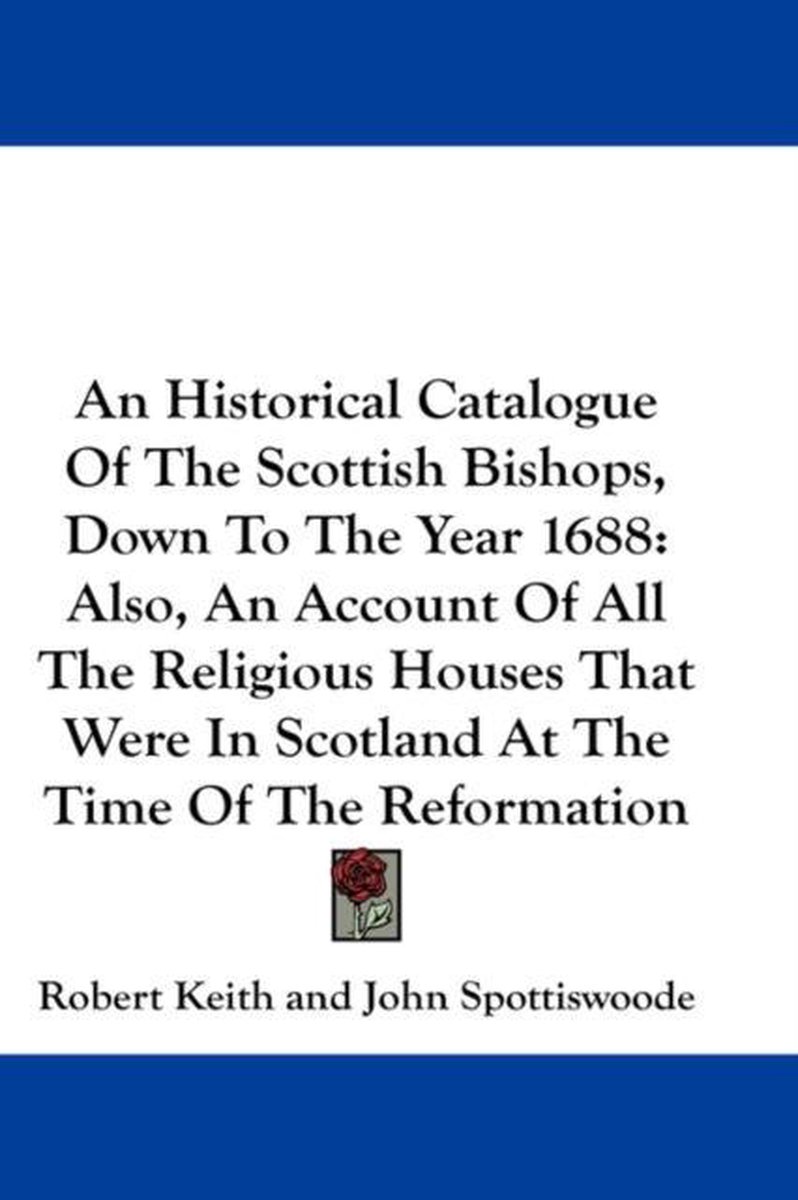 An Historical Catalogue Of The Scottish Bishops, Down To The Year 1688: Also, An Account Of All The Religious Houses That Were In Scotland At The Time Of The Reformation

Robert Keith and John Spottiswoode